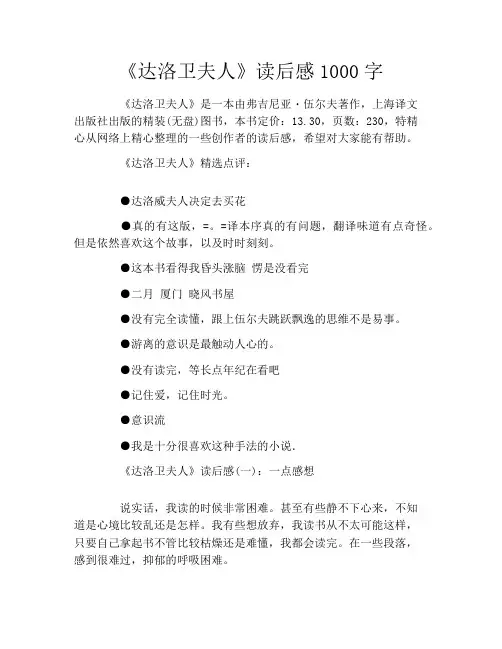 《达洛卫夫人》读后感 1000 字

《达洛卫夫人》是一本由弗吉尼亚·伍尔夫著作，上海译文出版社出版的精装(无盘)图书，本书定价：13.30，页数：230，特精心从网络上精心整理的一些创作者的读后感，希望对大家能有帮助。

《达洛卫夫人》精选点评：

●达洛威夫人决定去买花

●真的有这版，=。=译本序真的有问题，翻译味道有点奇怪。但是依然喜欢这个故事，以及时时刻刻。

●这本书看得我昏头涨脑 愣是没看完

●二月 厦门 晓风书屋

●没有完全读懂，跟上伍尔夫跳跃飘逸的思维不是易事。

●游离的意识是最触动人心的。

●没有读完，等长点年纪在看吧

●记住爱，记住时光。

●意识流

●我是十分很喜欢这种手法的小说.

《达洛卫夫人》读后感(一)：一点感想

说实话，我读的时候非常困难。甚至有些静不下心来，不知道是心境比较乱还是怎样。我有些想放弃，我读书从不太可能这样，只要自己拿起书不管比较枯燥还是难懂，我都会读完。在一些段落，感到很难过，抑郁的呼吸困难。